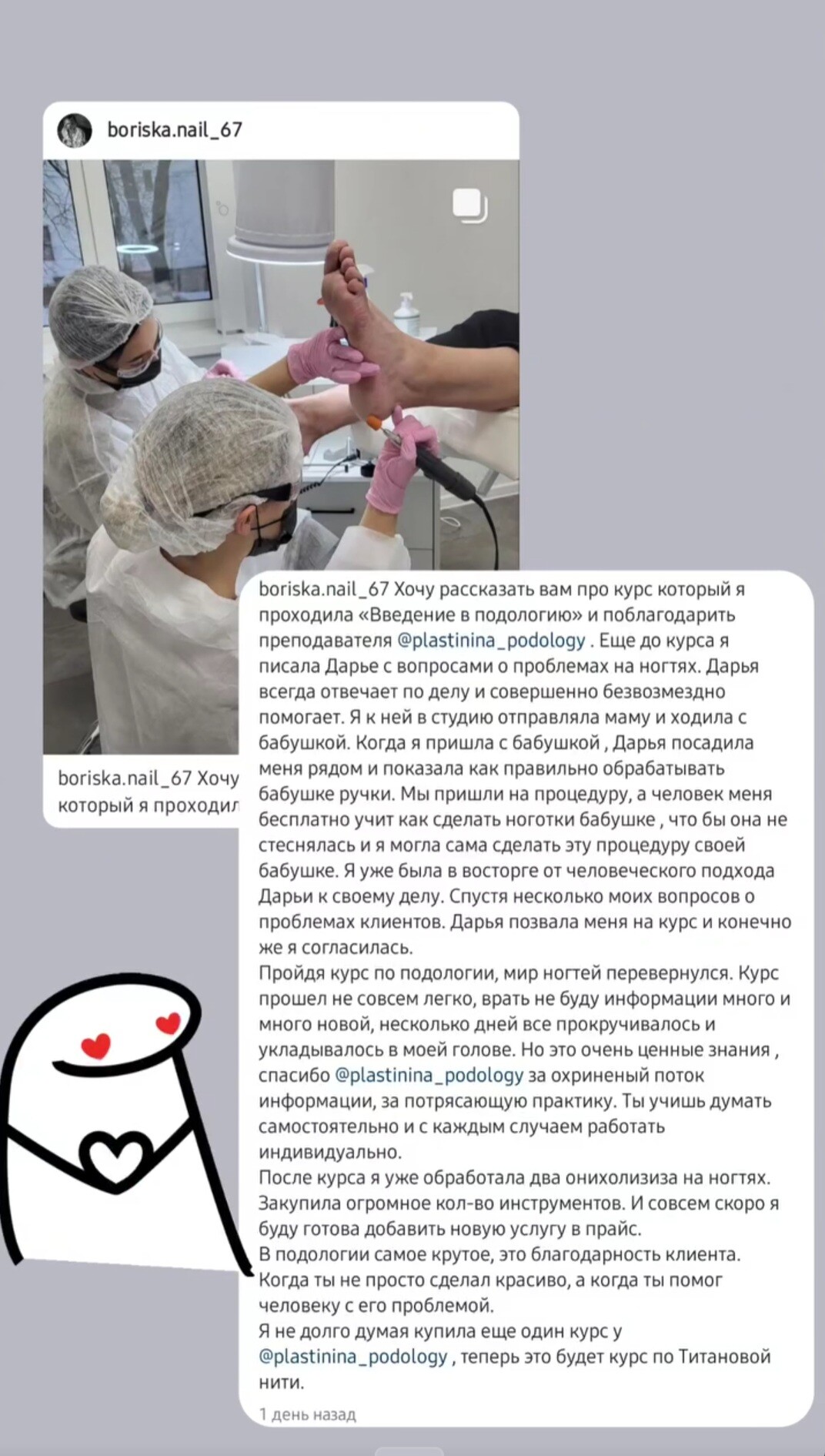 boriska.nail_67

boriska.nail_67 Хочу
который я проходил

boriska.nail_67 Хочу рассказать вам про курс который я проходила «Введение в подологию» и поблагодарить преподавателя @plastinina_podology . Еще до курса я писала Дарье с вопросами о проблемах на ногтях. Дарья всегда отвечает по делу и совершенно безвозмездно помогает. Я к ней в студию отправляла маму и ходила с бабушкой. Когда я пришла с бабушкой , Дарья посадила меня рядом и показала как правильно обрабатывать бабушке ручки. Мы пришли на процедуру, а человек меня бесплатно учит как сделать ноготки бабушке , что бы она не стеснялась и я могла сама сделать эту процедуру своей бабушке. Я уже была в восторге от человеческого подхода Дарьи к своему делу. Спустя несколько моих вопросов о проблемах клиентов. Дарья позвала меня на курс и конечно же я согласилась.
Пройдя курс по подологии, мир ногтей перевернулся. Курс прошел не совсем легко, врать не буду информации много и много новой, несколько дней все прокручивалось и укладывалось в моей голове. Но это очень ценные знания , спасибо @plastinina_podology за охриненый поток информации, за потрясающую практику. Ты учишь думать самостоятельно и с каждым случаем работать индивидуально.
После курса я уже обработала два онихолизиза на ногтях. Закупила огромное кол-во инструментов. И совсем скоро я буду готова добавить новую услугу в прайс.
В подологии самое крутое, это благодарность клиента. Когда ты не просто сделал красиво, а когда ты помог человеку с его проблемой.
Я не долго думая купила еще один курс у @plastinina_podology , теперь это будет курс по Титановой нити.
1 день назад